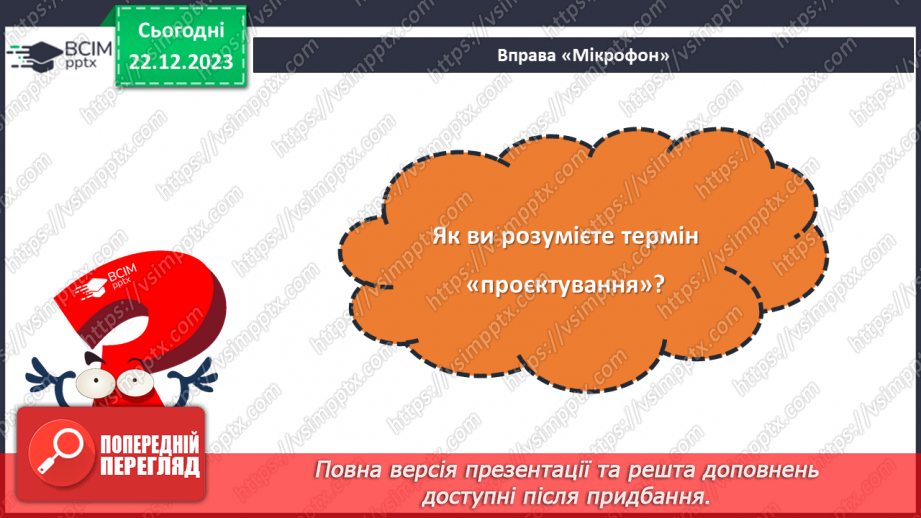 ВСІМ pptx

Сьогодні 22.12.2023

Вправа «Мікрофон»

Як ви розумієте термін «проєктування»?

ВСІМ pptx

ПОПЕРЕДНІЙ ПЕРЕГЛЯД

Повна версія презентації та решта доповнень доступні після придбання.

https://vsimpptx.com